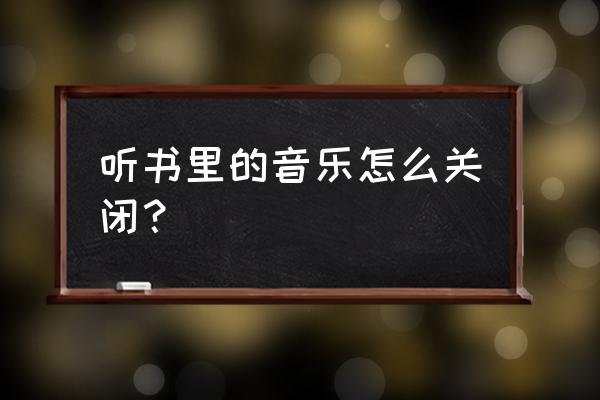 听书里的音乐怎么关闭？